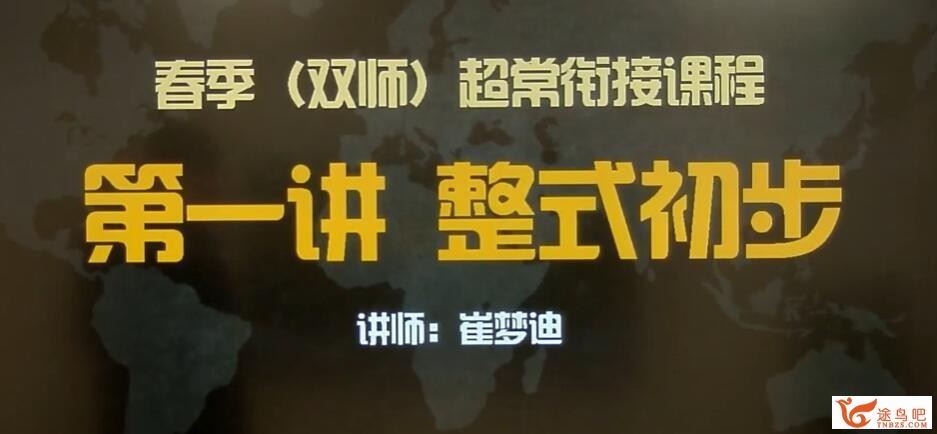 春季（双师）超常衔接课程

第一讲 整式初步

讲师：崔梦迪

途鸟吧
TNBZS.COM